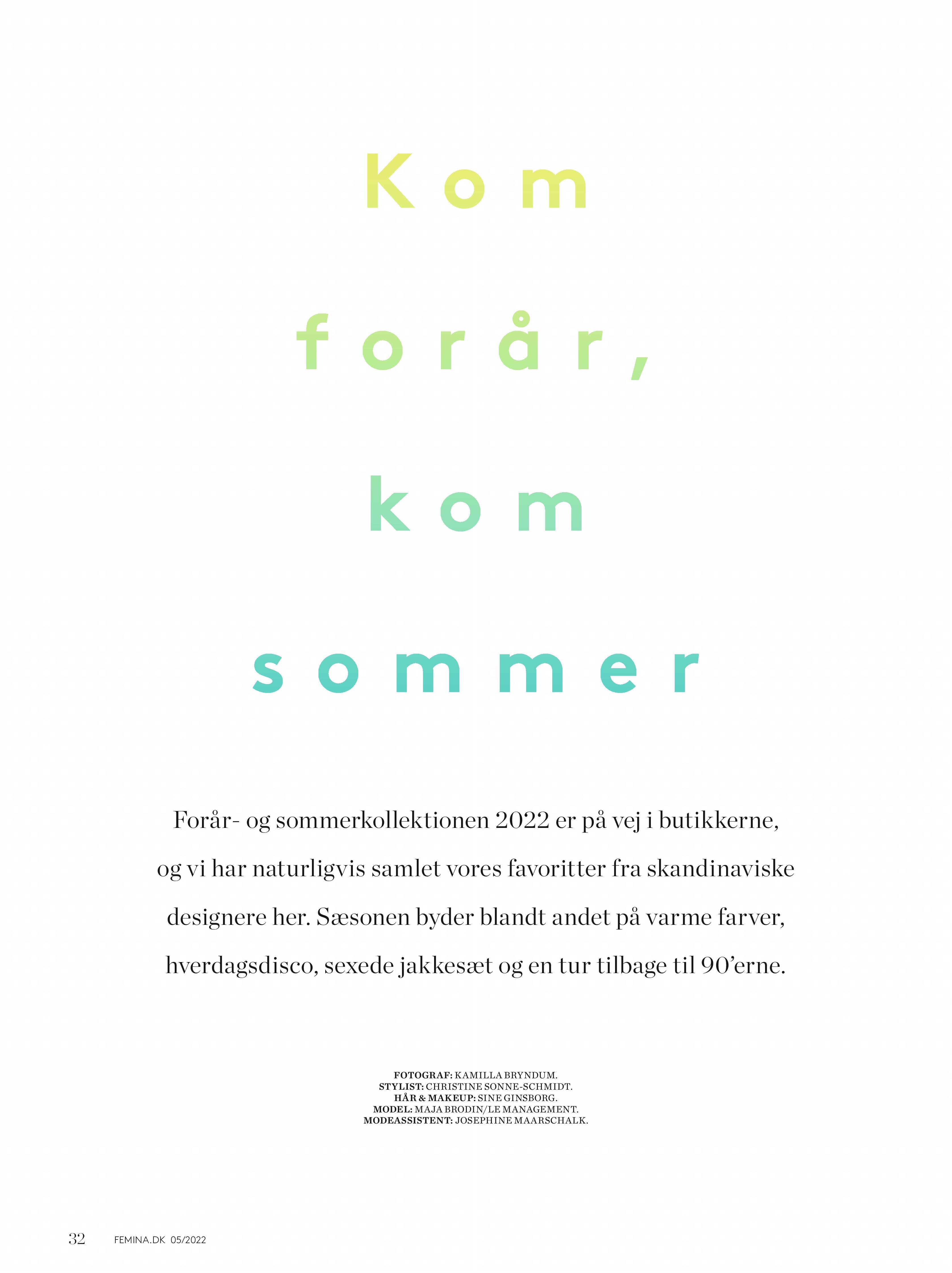 Kom forår, kom sommer

Forår- og sommerkollektionen 2022 er på vej i butikkerne, og vi har naturligvis samlet vores favoritter fra skandinaviske designere her. Sæsonen byder blandt andet på varme farver, hverdagsdisco, sexede jakkesæt og en tur tilbage til 90'erne.

FOTOGRAF: KAMILLA BRYNDUM.
STYLIST: CHRISTINE SONNE-SCHMIDT.
HÅR & MAKEUP: SINE GINSBORG.
MODEL: MAJA BRODIN/LE MANAGEMENT.
MODEASSISTENT: JOSEPHINE MAARSCHALK.

32 FEMINA.DK 05/2022